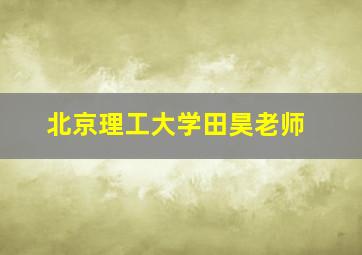 北京理工大学田昊老师